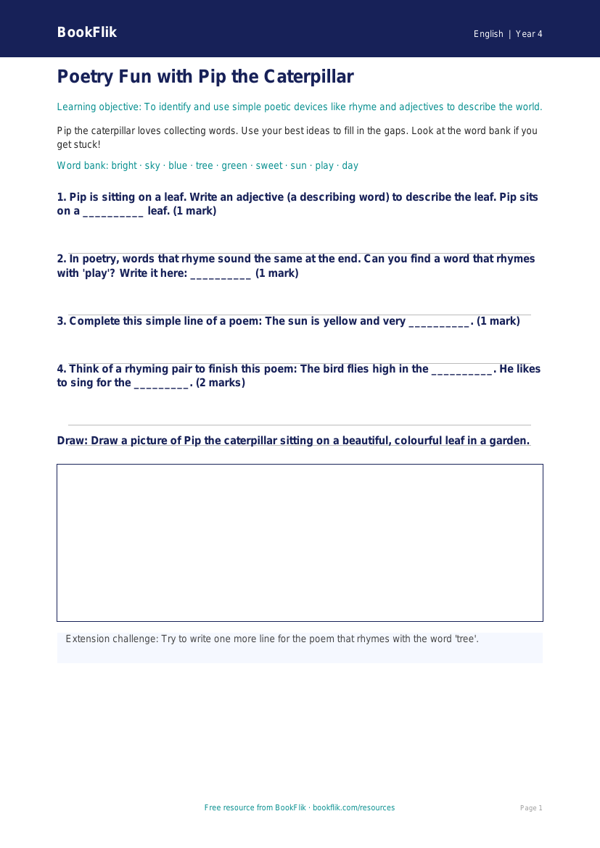 BookFlik

English | Year 4

Poetry Fun with Pip the Caterpillar

Learning objective: To identify and use simple poetic devices like rhyme and adjectives to describe the world.

Pip the caterpillar loves collecting words. Use your best ideas to fill in the gaps. Look at the word bank if you get stuck!

Word bank: bright · sky · blue · tree · green · sweet · sun · play · day

1. Pip is sitting on a leaf. Write an adjective (a describing word) to describe the leaf. Pip sits on a __________ leaf. (1 mark)

2. In poetry, words that rhyme sound the same at the end. Can you find a word that rhymes with 'play'? Write it here: __________ (1 mark)

3. Complete this simple line of a poem: The sun is yellow and very __________. (1 mark)

4. Think of a rhyming pair to finish this poem: The bird flies high in the __________. He likes to sing for the _________. (2 marks)

Draw: Draw a picture of Pip the caterpillar sitting on a beautiful, colourful leaf in a garden.

Extension challenge: Try to write one more line for the poem that rhymes with the word 'tree'.

Free resource from BookFlik · bookflik.com/resources

Page 1